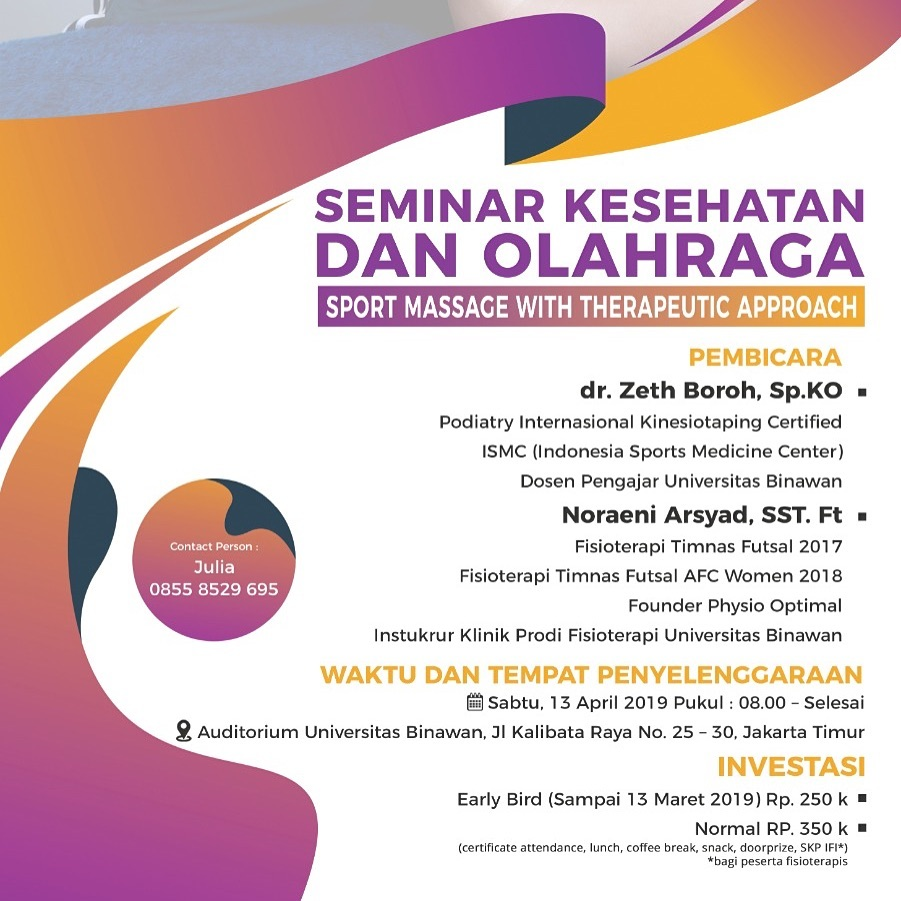 SEMINAR KESEHATAN DAN OLAHRAGA

SPORT MASSAGE WITH THERAPEUTIC APPROACH

PEMBICARA

dr. Zeth Boroh, Sp.KO

Podiatry Internasional Kinesiotaping Certified

ISMC (Indonesia Sports Medicine Center)

Dosen Pengajar Universitas Binawan

Noraeni Arsyad, SST. Ft

Fisioterapi Timnas Futsal 2017

Fisioterapi Timnas Futsal AFC Women 2018

Founder Physio Optimal

Instukrur Klinik Prodi Fisioterapi Universitas Binawan

Contact Person :
Julia
0855 8529 695

WAKTU DAN TEMPAT PENYELENGGARAAN

Sabtu, 13 April 2019 Pukul : 08.00 – Selesai

Auditorium Universitas Binawan, Jl Kalibata Raya No. 25 – 30, Jakarta Timur

INVESTASI

Early Bird (Sampai 13 Maret 2019) Rp. 250 k

Normal RP. 350 k

(certificate attendance, lunch, coffee break, snack, doorprize, SKP IFI*)
*bagi peserta fisioterapis